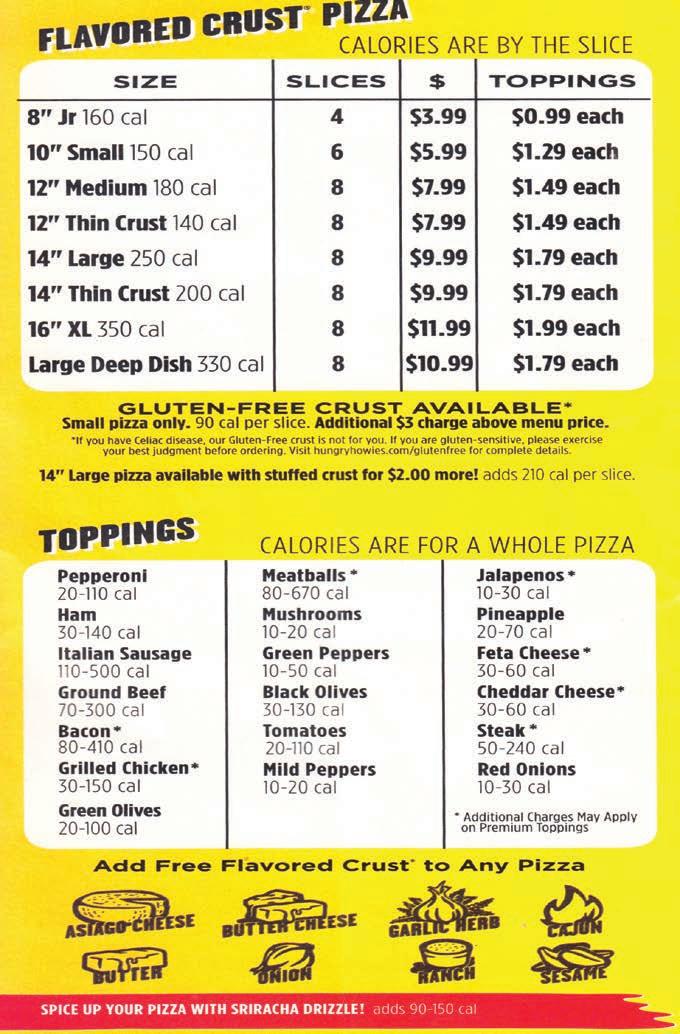 FLAVORED CRUST® PIZZA
CALORIES ARE BY THE SLICE

| SIZE | SLICES | $ | TOPPINGS |
|---|---|---|---|
| 8" Jr 160 cal | 4 | $3.99 | $0.99 each |
| 10" Small 150 cal | 6 | $5.99 | $1.29 each |
| 12" Medium 180 cal | 8 | $7.99 | $1.49 each |
| 12" Thin Crust 140 cal | 8 | $7.99 | $1.49 each |
| 14" Large 250 cal | 8 | $9.99 | $1.79 each |
| 14" Thin Crust 200 cal | 8 | $9.99 | $1.79 each |
| 16" XL 350 cal | 8 | $11.99 | $1.99 each |
| Large Deep Dish 330 cal | 8 | $10.99 | $1.79 each |

GLUTEN-FREE CRUST AVAILABLE*
Small pizza only. 90 cal per slice. Additional $3 charge above menu price.
*If you have Celiac disease, our Gluten-Free crust is not for you. If you are gluten-sensitive, please exercise your best judgment before ordering. Visit hungryhowies.com/glutenfree for complete details.

14" Large pizza available with stuffed crust for $2.00 more! adds 210 cal per slice.

TOPPINGS
CALORIES ARE FOR A WHOLE PIZZA

Pepperoni
20-110 cal
Ham
30-140 cal
Italian Sausage
110-500 cal
Ground Beef
70-300 cal
Bacon*
80-410 cal
Grilled Chicken*
30-150 cal
Green Olives
20-100 cal

Meatballs*
80-670 cal
Mushrooms
10-20 cal
Green Peppers
10-50 cal
Black Olives
30-130 cal
Tomatoes
20-110 cal
Mild Peppers
10-20 cal

Jalapenos*
10-30 cal
Pineapple
20-70 cal
Feta Cheese*
30-60 cal
Cheddar Cheese*
30-60 cal
Steak*
50-240 cal
Red Onions
10-30 cal

* Additional Charges May Apply on Premium Toppings

Add Free Flavored Crust® to Any Pizza
ASIAGO CHEESE BUTTER CHEESE GARLIC HERB CAJUN
BUTTER ONION RANCH SESAME

SPICE UP YOUR PIZZA WITH SRIRACHA DRIZZLE! adds 90-150 cal